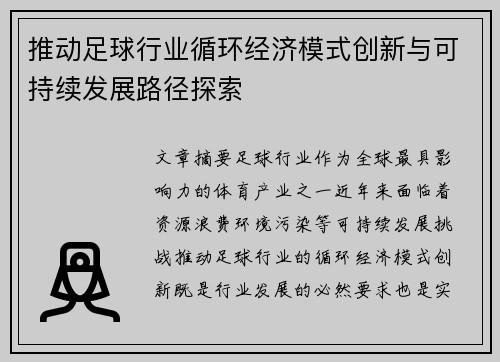 推动足球行业循环经济模式创新与可持续发展路径探索

文章摘要足球行业作为全球最具影响力的体育产业之一近年来面临着资源浪费环境污染等可持续发展挑战推动足球行业的循环经济模式创新既是行业发展的必然要求也是实